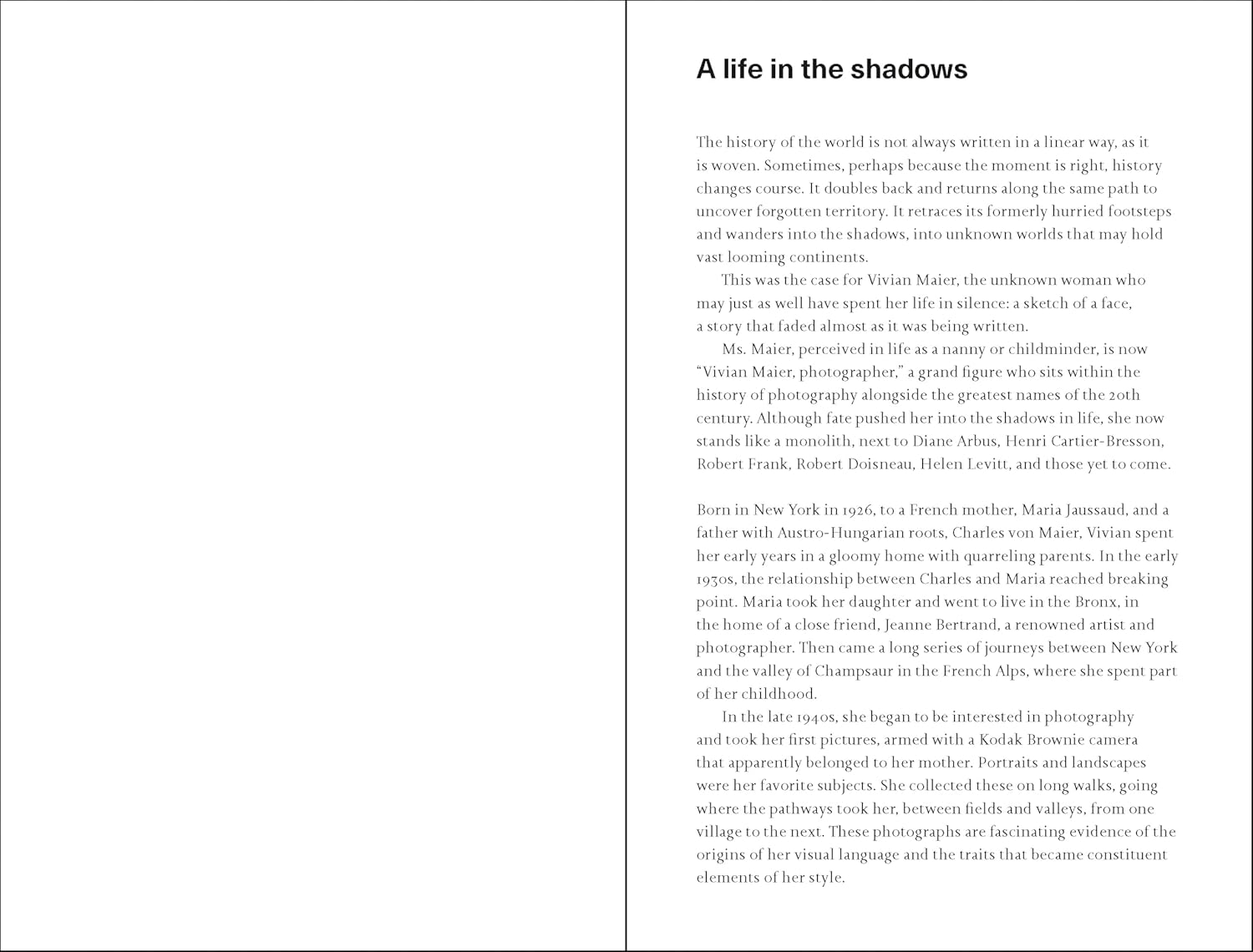 A life in the shadows

The history of the world is not always written in a linear way, as it is woven. Sometimes, perhaps because the moment is right, history changes course. It doubles back and returns along the same path to uncover forgotten territory. It retraces its formerly hurried footsteps and wanders into the shadows, into unknown worlds that may hold vast looming continents.

This was the case for Vivian Maier, the unknown woman who may just as well have spent her life in silence: a sketch of a face, a story that faded almost as it was being written.

Ms. Maier, perceived in life as a nanny or childminder, is now "Vivian Maier, photographer," a grand figure who sits within the history of photography alongside the greatest names of the 20th century. Although fate pushed her into the shadows in life, she now stands like a monolith, next to Diane Arbus, Henri Cartier-Bresson, Robert Frank, Robert Doisneau, Helen Levitt, and those yet to come.

Born in New York in 1926, to a French mother, Maria Jaussaud, and a father with Austro-Hungarian roots, Charles von Maier, Vivian spent her early years in a gloomy home with quarreling parents. In the early 1930s, the relationship between Charles and Maria reached breaking point. Maria took her daughter and went to live in the Bronx, in the home of a close friend, Jeanne Bertrand, a renowned artist and photographer. Then came a long series of journeys between New York and the valley of Champsaur in the French Alps, where she spent part of her childhood.

In the late 1940s, she began to be interested in photography and took her first pictures, armed with a Kodak Brownie camera that apparently belonged to her mother. Portraits and landscapes were her favorite subjects. She collected these on long walks, going where the pathways took her, between fields and valleys, from one village to the next. These photographs are fascinating evidence of the origins of her visual language and the traits that became constituent elements of her style.